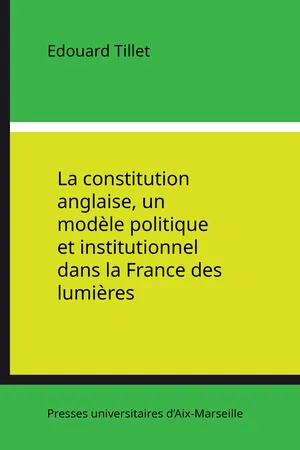 Edouard Tillet

La constitution anglaise, un modèle politique et institutionnel dans la France des lumières

Presses universitaires d'Aix-Marseille